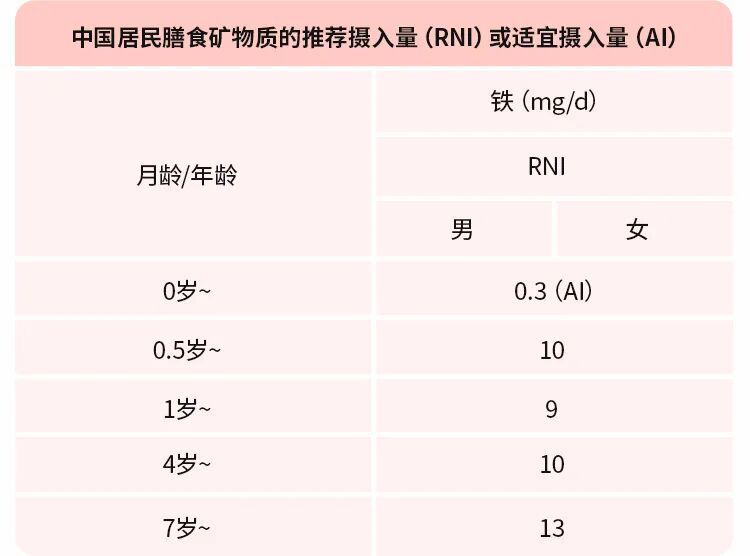 中国居民膳食矿物质的推荐摄入量（RNI）或适宜摄入量（AI）

| 月龄/年龄 | 铁（mg/d） | |
|---|---|---|
| | RNI | |
| | 男 | 女 |
| 0岁~ | 0.3（AI） | |
| 0.5岁~ | 10 | |
| 1岁~ | 9 | |
| 4岁~ | 10 | |
| 7岁~ | 13 | |